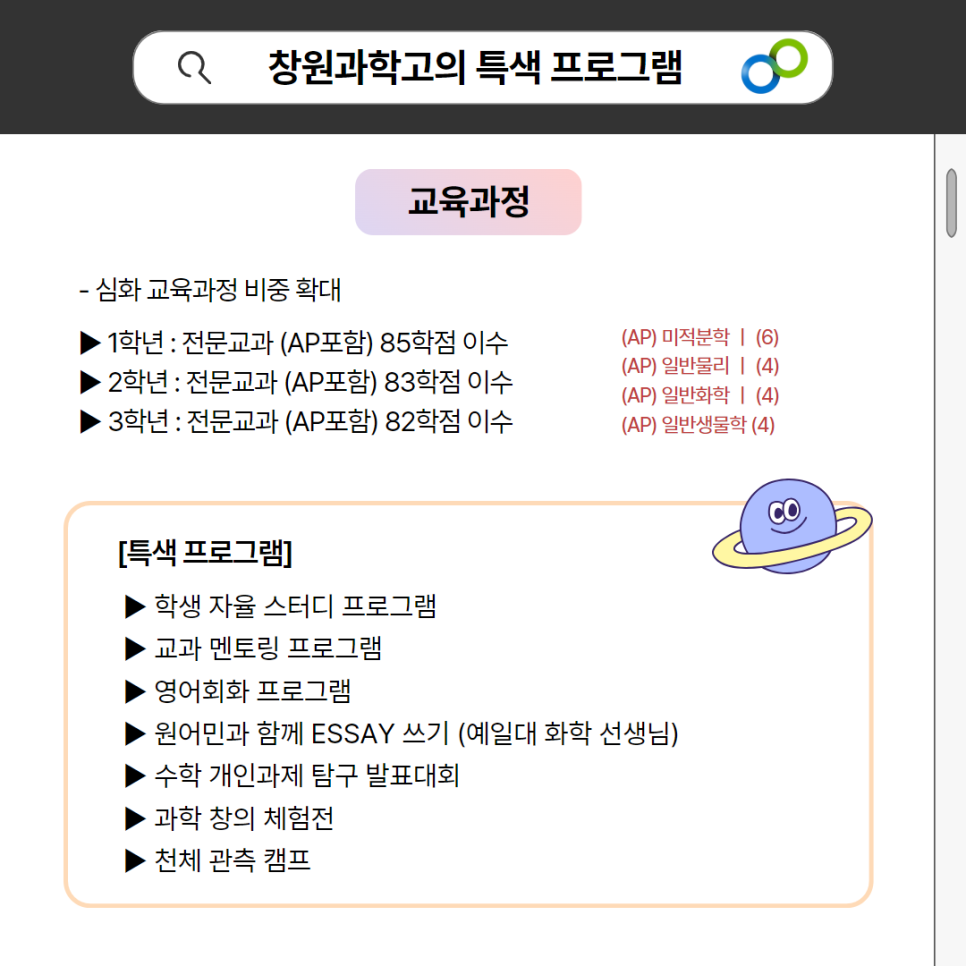 창원과학고의 특색 프로그램

교육과정

- 심화 교육과정 비중 확대

▶ 1학년 : 전문교과 (AP포함) 85학점 이수
▶ 2학년 : 전문교과 (AP포함) 83학점 이수
▶ 3학년 : 전문교과 (AP포함) 82학점 이수

(AP) 미적분학 Ⅰ (6)
(AP) 일반물리 Ⅰ (4)
(AP) 일반화학 Ⅰ (4)
(AP) 일반생물학 (4)

[특색 프로그램]

▶ 학생 자율 스터디 프로그램
▶ 교과 멘토링 프로그램
▶ 영어회화 프로그램
▶ 원어민과 함께 ESSAY 쓰기 (예일대 화학 선생님)
▶ 수학 개인과제 탐구 발표대회
▶ 과학 창의 체험전
▶ 천체 관측 캠프